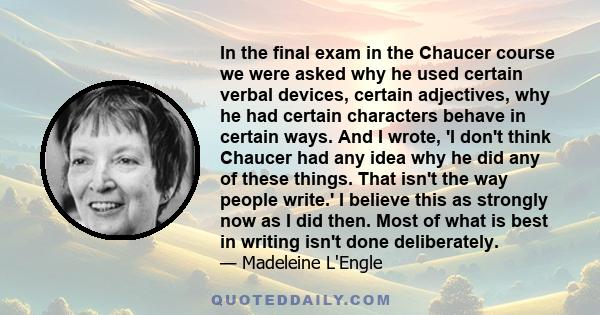 In the final exam in the Chaucer course we were asked why he used certain verbal devices, certain adjectives, why he had certain characters behave in certain ways. And I wrote, 'I don't think Chaucer had any idea why he did any of these things. That isn't the way people write.' I believe this as strongly now as I did then. Most of what is best in writing isn't done deliberately.
— Madeleine L'Engle

QUOTEDDAILY.COM